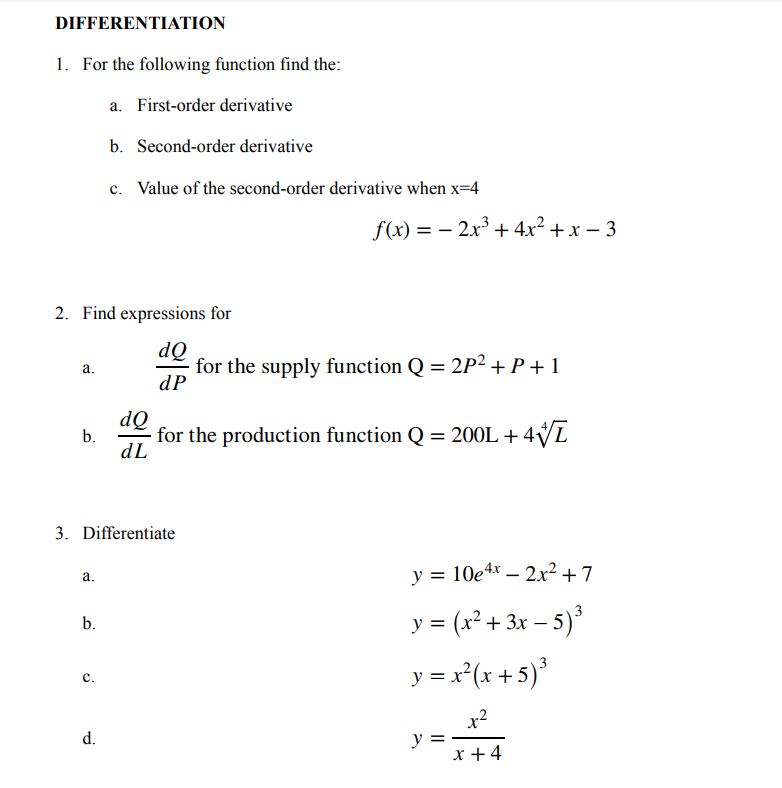 DIFFERENTIATION

1. For the following function find the:

a. First-order derivative

b. Second-order derivative

c. Value of the second-order derivative when x=4

$f(x) = -2x^3 + 4x^2 + x - 3$

2. Find expressions for

a. $\frac{dQ}{dP}$ for the supply function $Q = 2P^2 + P + 1$

b. $\frac{dQ}{dL}$ for the production function $Q = 200L + 4\sqrt[4]{L}$

3. Differentiate

a. $y = 10e^{4x} - 2x^2 + 7$

b. $y = (x^2 + 3x - 5)^3$

c. $y = x^2(x + 5)^3$

d. $y = \frac{x^2}{x + 4}$